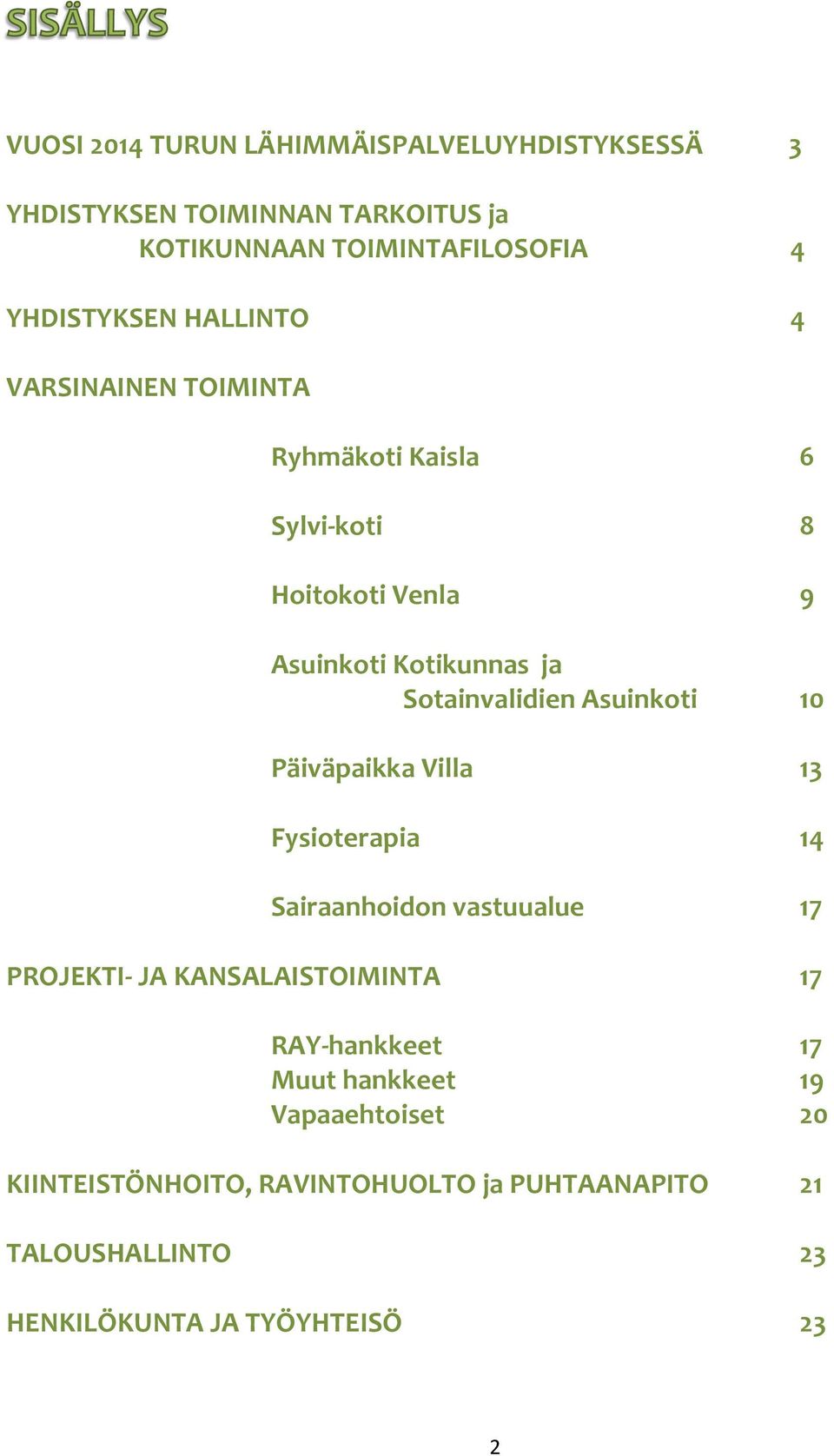 SISÄLLYS

VUOSI 2014 TURUN LÄHIMMÄISPALVELUYHDISTYKSESSÄ 3

YHDISTYKSEN TOIMINNAN TARKOITUS ja KOTIKUNNAAN TOIMINTAFILOSOFIA 4

YHDISTYKSEN HALLINTO 4

VARSINAINEN TOIMINTA

Ryhmäkoti Kaisla 6

Sylvi-koti 8

Hoitokoti Venla 9

Asuinkoti Kotikunnas ja Sotainvalidien Asuinkoti 10

Päiväpaikka Villa 13

Fysioterapia 14

Sairaanhoidon vastuualue 17

PROJEKTI- JA KANSALAISTOIMINTA 17

RAY-hankkeet 17
Muut hankkeet 19
Vapaaehtoiset 20

KIINTEISTÖNHOITO, RAVINTOHUOLTO ja PUHTAANAPITO 21

TALOUSHALLINTO 23

HENKILÖKUNTA JA TYÖYHTEISÖ 23

2